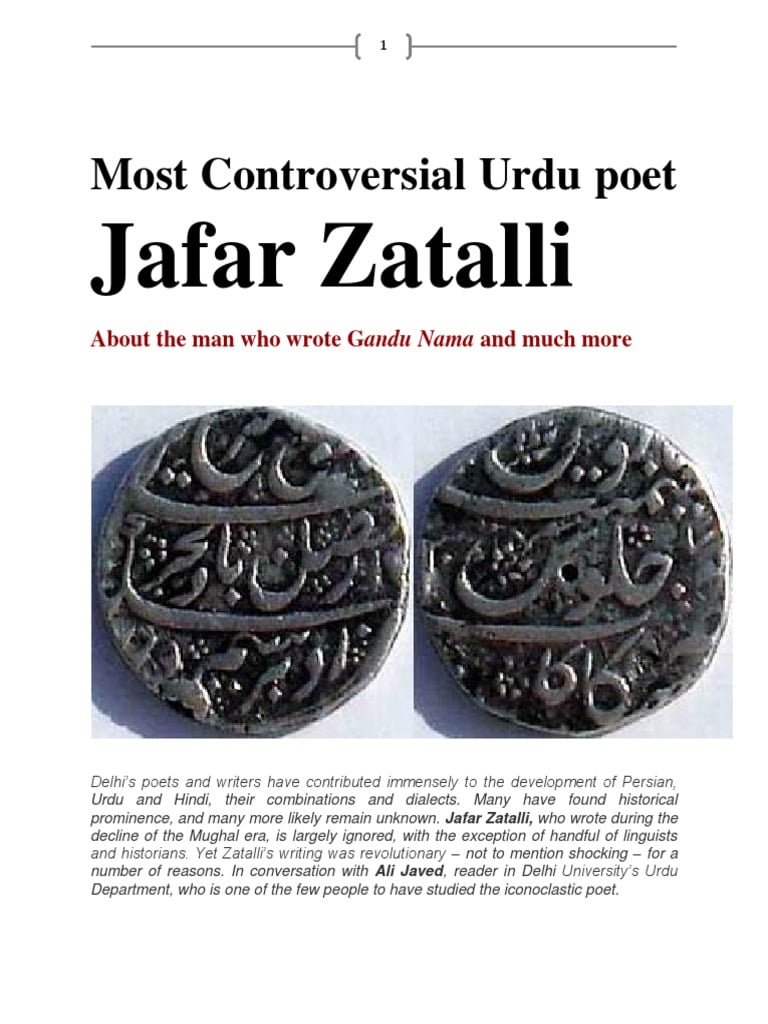 1

Most Controversial Urdu poet

Jafar Zatalli

About the man who wrote Gandu Nama and much more

Delhi's poets and writers have contributed immensely to the development of Persian, Urdu and Hindi, their combinations and dialects. Many have found historical prominence, and many more likely remain unknown. Jafar Zatalli, who wrote during the decline of the Mughal era, is largely ignored, with the exception of handful of linguists and historians. Yet Zatalli's writing was revolutionary – not to mention shocking – for a number of reasons. In conversation with Ali Javed, reader in Delhi University's Urdu Department, who is one of the few people to have studied the iconoclastic poet.